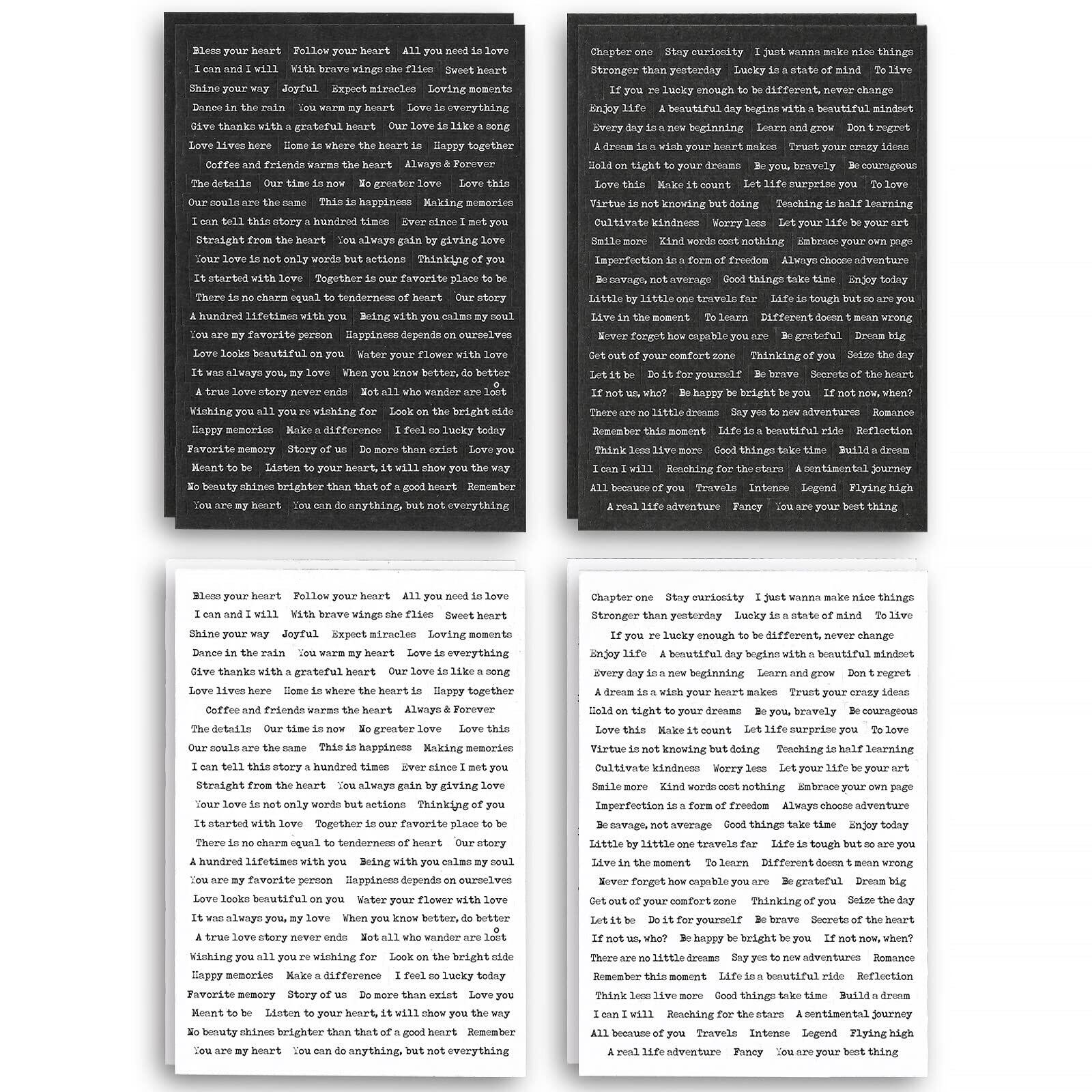 Bless your heart Follow your heart All you need is love
I can and I will With brave wings she flies Sweet heart
Shine your way Joyful Expect miracles Loving moments
Dance in the rain You warm my heart Love is everything
Give thanks with a grateful heart Our love is like a song
Love lives here Home is where the heart is Happy together
Coffee and friends warms the heart Always & Forever
The details Our time is now No greater love Love this
Our souls are the same This is happiness Making memories
I can tell this story a hundred times Ever since I met you
Straight from the heart You always gain by giving love
Your love is not only words but actions Thinking of you
It started with love Together is our favorite place to be
There is no charm equal to tenderness of heart Our story
A hundred lifetimes with you Being with you calms my soul
You are my favorite person Happiness depends on ourselves
Love looks beautiful on you Water your flower with love
It was always you, my love When you know better, do better
A true love story never ends Not all who wander are lost
Wishing you all you re wishing for Look on the bright side
Happy memories Make a difference I feel so lucky today
Favorite memory Story of us Do more than exist Love you
Meant to be Listen to your heart, it will show you the way
No beauty shines brighter than that of a good heart Remember
You are my heart You can do anything, but not everything

Chapter one Stay curiosity I just wanna make nice things
Stronger than yesterday Lucky is a state of mind To live
If you re lucky enough to be different, never change
Enjoy life A beautiful day begins with a beautiful mindset
Every day is a new beginning Learn and grow Don t regret
A dream is a wish your heart makes Trust your crazy ideas
Hold on tight to your dreams Be you, bravely Be courageous
Love this Make it count Let life surprise you To love
Virtue is not knowing but doing Teaching is half learning
Cultivate kindness Worry less Let your life be your art
Smile more Kind words cost nothing Embrace your own page
Imperfection is a form of freedom Always choose adventure
Be savage, not average Good things take time Enjoy today
Little by little one travels far Life is tough but so are you
Live in the moment To learn Different doesn t mean wrong
Never forget how capable you are Be grateful Dream big
Get out of your comfort zone Thinking of you Seize the day
Let it be Do it for yourself Be brave Secrets of the heart
If not us, who? Be happy be bright be you If not now, when?
There are no little dreams Say yes to new adventures Romance
Remember this moment Life is a beautiful ride Reflection
Think less live more Good things take time Build a dream
I can I will Reaching for the stars A sentimental journey
All because of you Travels Intense Legend Flying high
A real life adventure Fancy You are your best thing

Bless your heart Follow your heart All you need is love
I can and I will With brave wings she flies Sweet heart
Shine your way Joyful Expect miracles Loving moments
Dance in the rain You warm my heart Love is everything
Give thanks with a grateful heart Our love is like a song
Love lives here Home is where the heart is Happy together
Coffee and friends warms the heart Always & Forever
The details Our time is now No greater love Love this
Our souls are the same This is happiness Making memories
I can tell this story a hundred times Ever since I met you
Straight from the heart You always gain by giving love
Your love is not only words but actions Thinking of you
It started with love Together is our favorite place to be
There is no charm equal to tenderness of heart Our story
A hundred lifetimes with you Being with you calms my soul
You are my favorite person Happiness depends on ourselves
Love looks beautiful on you Water your flower with love
It was always you, my love When you know better, do better
A true love story never ends Not all who wander are lost
Wishing you all you re wishing for Look on the bright side
Happy memories Make a difference I feel so lucky today
Favorite memory Story of us Do more than exist Love you
Meant to be Listen to your heart, it will show you the way
No beauty shines brighter than that of a good heart Remember
You are my heart You can do anything, but not everything

Chapter one Stay curiosity I just wanna make nice things
Stronger than yesterday Lucky is a state of mind To live
If you re lucky enough to be different, never change
Enjoy life A beautiful day begins with a beautiful mindset
Every day is a new beginning Learn and grow Don t regret
A dream is a wish your heart makes Trust your crazy ideas
Hold on tight to your dreams Be you, bravely Be courageous
Love this Make it count Let life surprise you To love
Virtue is not knowing but doing Teaching is half learning
Cultivate kindness Worry less Let your life be your art
Smile more Kind words cost nothing Embrace your own page
Imperfection is a form of freedom Always choose adventure
Be savage, not average Good things take time Enjoy today
Little by little one travels far Life is tough but so are you
Live in the moment To learn Different doesn t mean wrong
Never forget how capable you are Be grateful Dream big
Get out of your comfort zone Thinking of you Seize the day
Let it be Do it for yourself Be brave Secrets of the heart
If not us, who? Be happy be bright be you If not now, when?
There are no little dreams Say yes to new adventures Romance
Remember this moment Life is a beautiful ride Reflection
Think less live more Good things take time Build a dream
I can I will Reaching for the stars A sentimental journey
All because of you Travels Intense Legend Flying high
A real life adventure Fancy You are your best thing